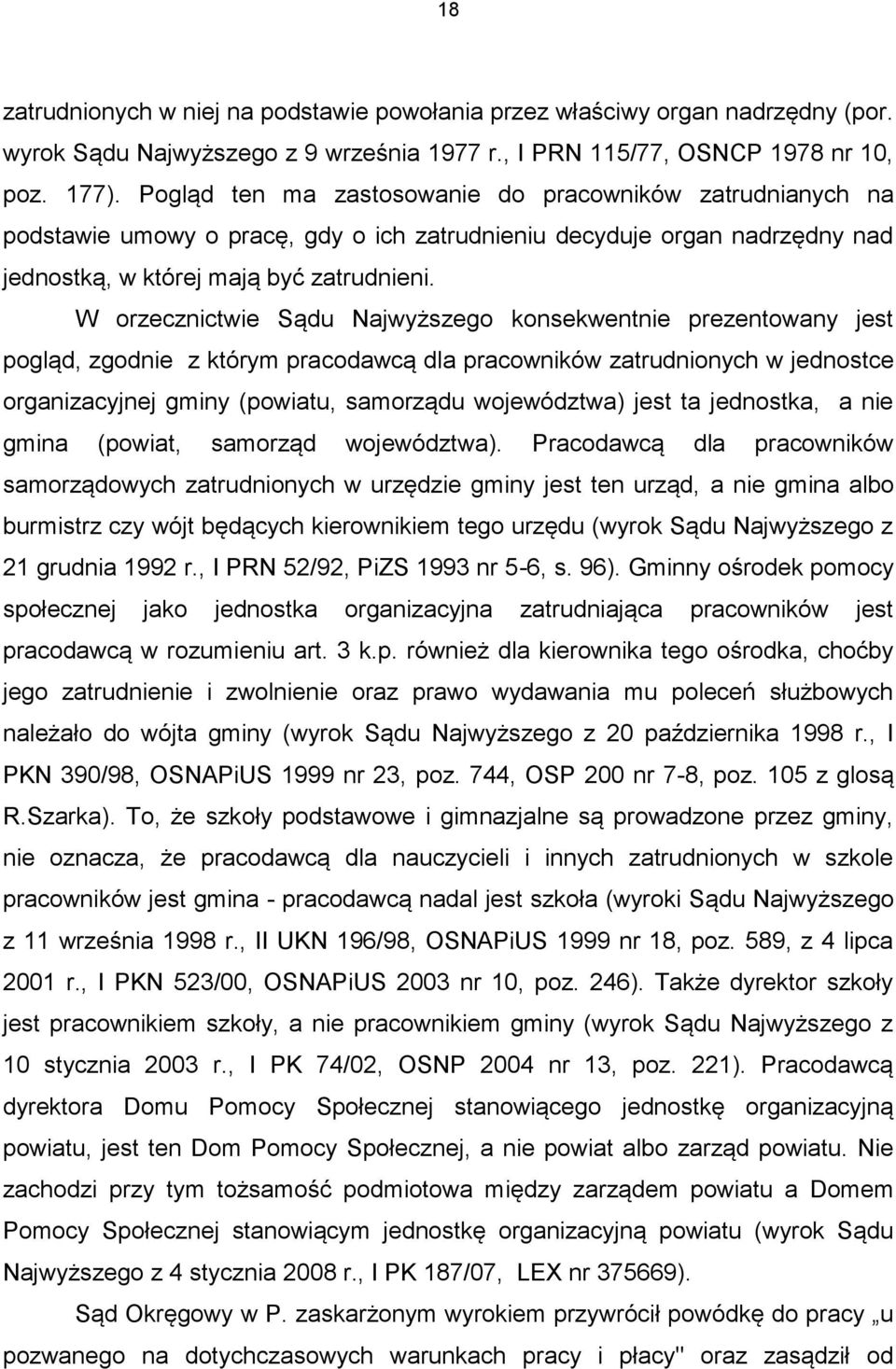 18

zatrudnionych w niej na podstawie powołania przez właściwy organ nadrzędny (por. wyrok Sądu Najwyższego z 9 września 1977 r., I PRN 115/77, OSNCP 1978 nr 10, poz. 177). Pogląd ten ma zastosowanie do pracowników zatrudnianych na podstawie umowy o pracę, gdy o ich zatrudnieniu decyduje organ nadrzędny nad jednostką, w której mają być zatrudnieni.

W orzecznictwie Sądu Najwyższego konsekwentnie prezentowany jest pogląd, zgodnie z którym pracodawcą dla pracowników zatrudnionych w jednostce organizacyjnej gminy (powiatu, samorządu województwa) jest ta jednostka, a nie gmina (powiat, samorząd województwa). Pracodawcą dla pracowników samorządowych zatrudnionych w urzędzie gminy jest ten urząd, a nie gmina albo burmistrz czy wójt będących kierownikiem tego urzędu (wyrok Sądu Najwyższego z 21 grudnia 1992 r., I PRN 52/92, PiZS 1993 nr 5-6, s. 96). Gminny ośrodek pomocy społecznej jako jednostka organizacyjna zatrudniająca pracowników jest pracodawcą w rozumieniu art. 3 k.p. również dla kierownika tego ośrodka, choćby jego zatrudnienie i zwolnienie oraz prawo wydawania mu poleceń służbowych należało do wójta gminy (wyrok Sądu Najwyższego z 20 października 1998 r., I PKN 390/98, OSNAPiUS 1999 nr 23, poz. 744, OSP 200 nr 7-8, poz. 105 z glosą R.Szarka). To, że szkoły podstawowe i gimnazjalne są prowadzone przez gminy, nie oznacza, że pracodawcą dla nauczycieli i innych zatrudnionych w szkole pracowników jest gmina - pracodawcą nadal jest szkoła (wyroki Sądu Najwyższego z 11 września 1998 r., II UKN 196/98, OSNAPiUS 1999 nr 18, poz. 589, z 4 lipca 2001 r., I PKN 523/00, OSNAPiUS 2003 nr 10, poz. 246). Także dyrektor szkoły jest pracownikiem szkoły, a nie pracownikiem gminy (wyrok Sądu Najwyższego z 10 stycznia 2003 r., I PK 74/02, OSNP 2004 nr 13, poz. 221). Pracodawcą dyrektora Domu Pomocy Społecznej stanowiącego jednostkę organizacyjną powiatu, jest ten Dom Pomocy Społecznej, a nie powiat albo zarząd powiatu. Nie zachodzi przy tym tożsamość podmiotowa między zarządem powiatu a Domem Pomocy Społecznej stanowiącym jednostkę organizacyjną powiatu (wyrok Sądu Najwyższego z 4 stycznia 2008 r., I PK 187/07, LEX nr 375669).

Sąd Okręgowy w P. zaskarżonym wyrokiem przywrócił powódkę do pracy „u pozwanego na dotychczasowych warunkach pracy i płacy" oraz zasądził od